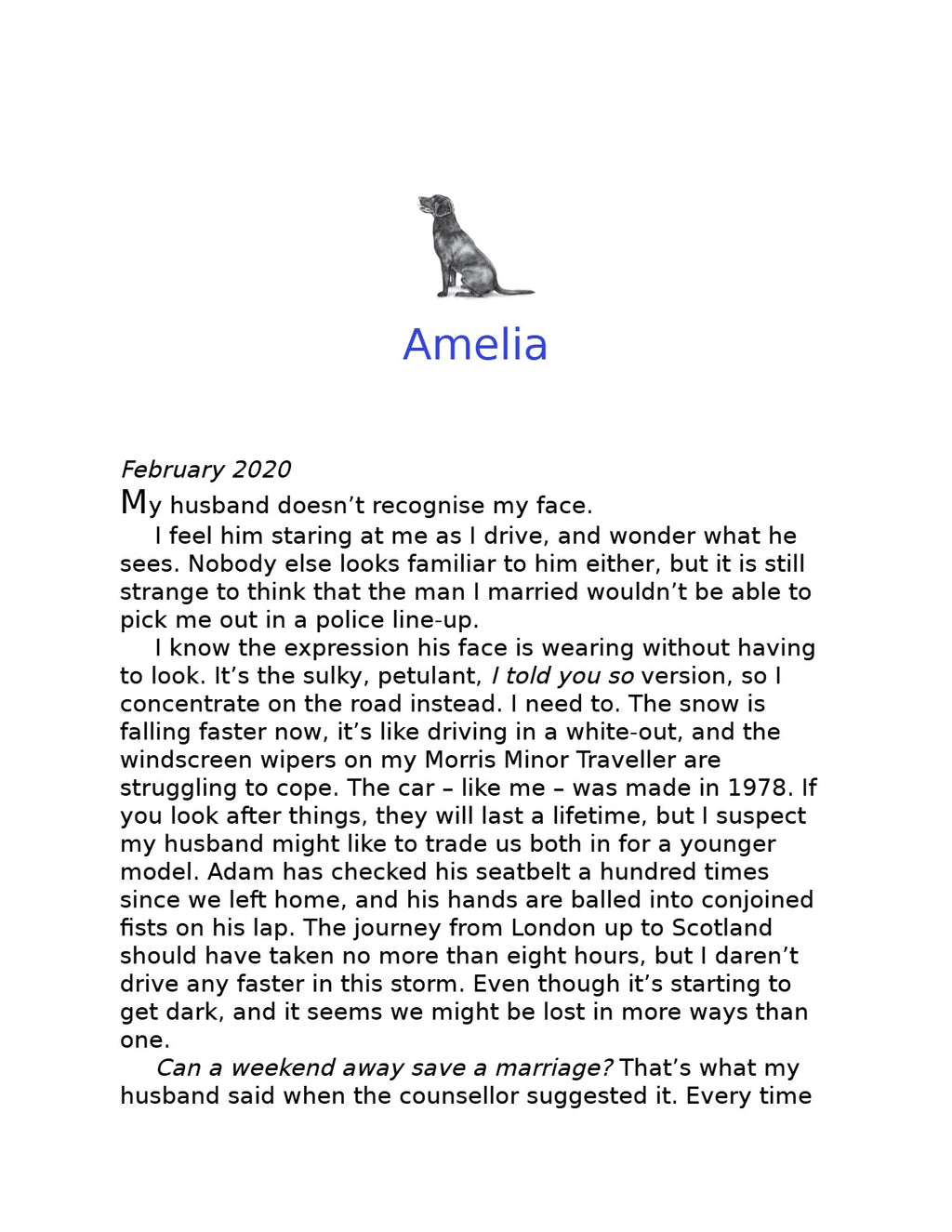 Amelia

February 2020

My husband doesn’t recognise my face.

I feel him staring at me as I drive, and wonder what he sees. Nobody else looks familiar to him either, but it is still strange to think that the man I married wouldn’t be able to pick me out in a police line-up.

I know the expression his face is wearing without having to look. It’s the sulky, petulant, I told you so version, so I concentrate on the road instead. I need to. The snow is falling faster now, it’s like driving in a white-out, and the windscreen wipers on my Morris Minor Traveller are struggling to cope. The car – like me – was made in 1978. If you look after things, they will last a lifetime, but I suspect my husband might like to trade us both in for a younger model. Adam has checked his seatbelt a hundred times since we left home, and his hands are balled into conjoined fists on his lap. The journey from London up to Scotland should have taken no more than eight hours, but I daren’t drive any faster in this storm. Even though it’s starting to get dark, and it seems we might be lost in more ways than one.

Can a weekend away save a marriage? That’s what my husband said when the counsellor suggested it. Every time